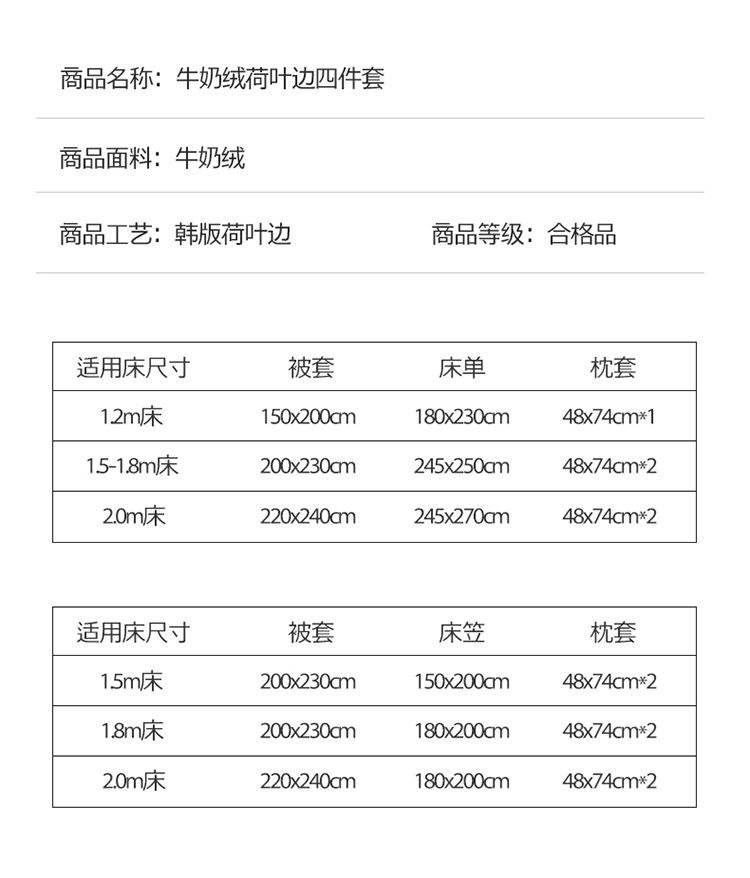 商品名称：牛奶绒荷叶边四件套

商品面料：牛奶绒

商品工艺：韩版荷叶边

商品等级：合格品

| 适用床尺寸 | 被套 | 床单 | 枕套 |
|---|---|---|---|
| 1.2m床 | 150x200cm | 180x230cm | 48x74cm*1 |
| 1.5-1.8m床 | 200x230cm | 245x250cm | 48x74cm*2 |
| 2.0m床 | 220x240cm | 245x270cm | 48x74cm*2 |

| 适用床尺寸 | 被套 | 床笠 | 枕套 |
|---|---|---|---|
| 1.5m床 | 200x230cm | 150x200cm | 48x74cm*2 |
| 1.8m床 | 200x230cm | 180x200cm | 48x74cm*2 |
| 2.0m床 | 220x240cm | 180x200cm | 48x74cm*2 |